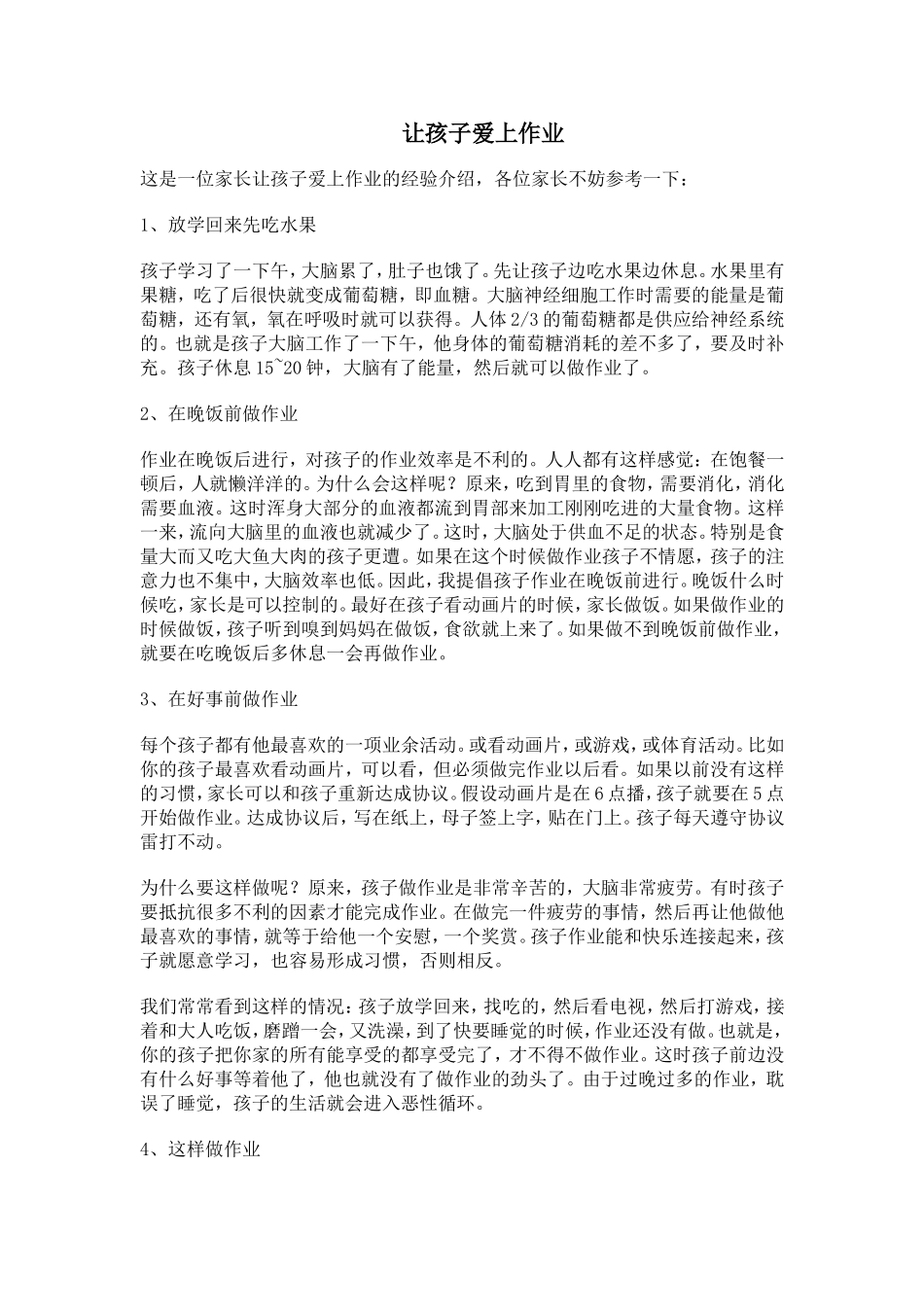 让孩子爱上作业

这是一位家长让孩子爱上作业的经验介绍，各位家长不妨参考一下：

1、放学回来先吃水果

孩子学习了一下午，大脑累了，肚子也饿了。先让孩子边吃水果边休息。水果里有果糖，吃了后很快就变成葡萄糖，即血糖。大脑神经细胞工作时需要的能量是葡萄糖，还有氧，氧在呼吸时就可以获得。人体 2/3 的葡萄糖都是供应给神经系统的。也就是孩子大脑工作了一下午，他身体的葡萄糖消耗的差不多了，要及时补充。孩子休息 15~20 钟，大脑有了能量，然后就可以做作业了。

2、在晚饭前做作业

作业在晚饭后进行，对孩子的作业效率是不利的。人人都有这样感觉：在饱餐一顿后，人就懒洋洋的。为什么会这样呢？原来，吃到胃里的食物，需要消化，消化需要血液。这时浑身大部分的血液都流到胃部来加工刚刚吃进的大量食物。这样一来，流向大脑里的血液也就减少了。这时，大脑处于供血不足的状态。特别是食量大而又吃大鱼大肉的孩子更遭。如果在这个时候做作业孩子不情愿，孩子的注意力也不集中，大脑效率也低。因此，我提倡孩子作业在晚饭前进行。晚饭什么时候吃，家长是可以控制的。最好在孩子看动画片的时候，家长做饭。如果做作业的时候做饭，孩子听到嗅到妈妈在做饭，食欲就上来了。如果做不到晚饭前做作业，就要在吃晚饭后多休息一会再做作业。

3、在好事前做作业

每个孩子都有他最喜欢的一项业余活动。或看动画片，或游戏，或体育活动。比如你的孩子最喜欢看动画片，可以看，但必须做完作业以后看。如果以前没有这样的习惯，家长可以和孩子重新达成协议。假设动画片是在 6 点播，孩子就要在 5 点开始做作业。达成协议后，写在纸上，母子签上字，贴在门上。孩子每天遵守协议雷打不动。

为什么要这样做呢？原来，孩子做作业是非常辛苦的，大脑非常疲劳。有时孩子要抵抗很多不利的因素才能完成作业。在做完一件疲劳的事情，然后再让他做他最喜欢的事情，就等于给他一个安慰，一个奖赏。孩子作业能和快乐连接起来，孩子就愿意学习，也容易形成习惯，否则相反。

我们常常看到这样的情况：孩子放学回来，找吃的，然后看电视，然后打游戏，接着和大人吃饭，磨蹭一会，又洗澡，到了快要睡觉的时候，作业还没有做。也就是，你的孩子把你家的所有能享受的都享受完了，才不得不做作业。这时孩子前边没有什么好事等着他了，他也就没有了做作业的劲头了。由于过晚过多的作业，耽误了睡觉，孩子的生活就会进入恶性循环。

4、这样做作业